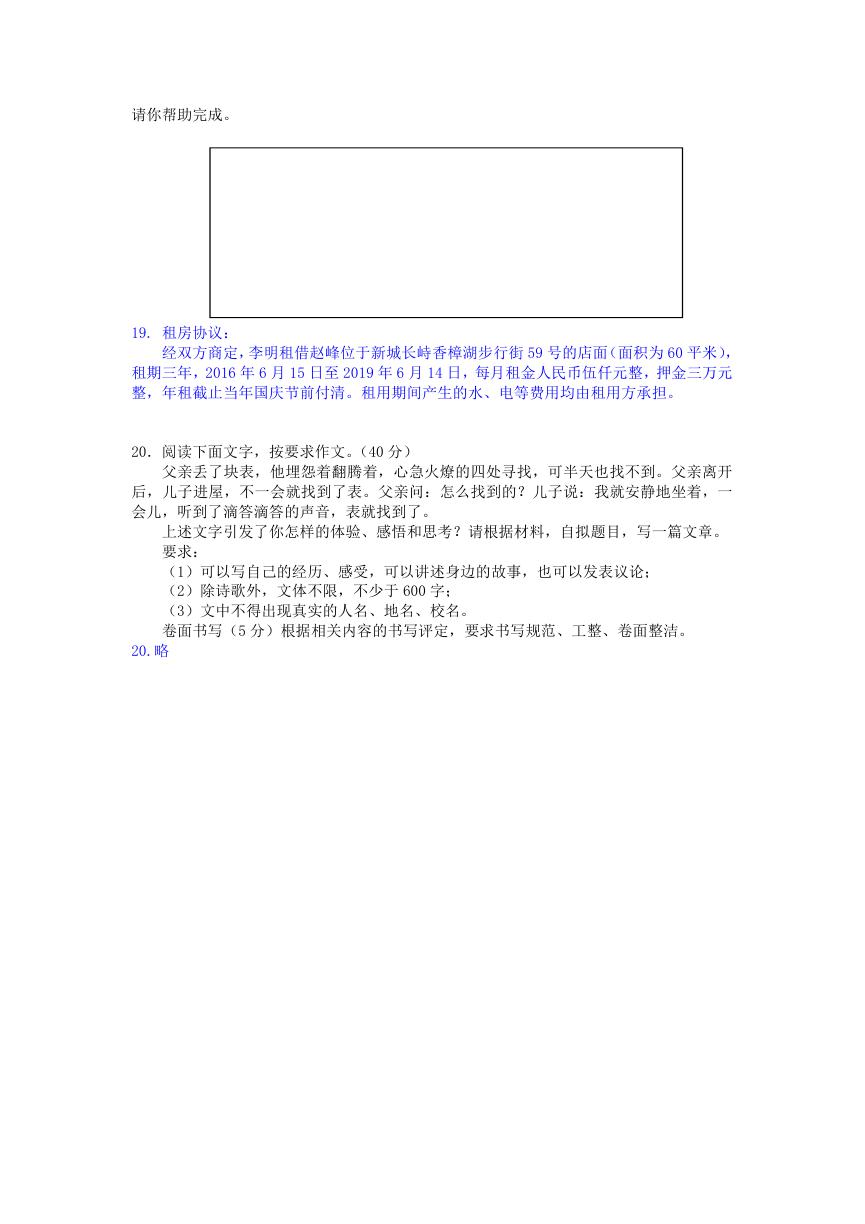 请你帮助完成。

19. 租房协议：
经双方商定，李明租借赵峰位于新城长峙香樟湖步行街59号的店面（面积为60平米），租期三年，2016年6月15日至2019年6月14日，每月租金人民币伍仟元整，押金三万元整，年租截止当年国庆节前付清。租用期间产生的水、电等费用均由租用方承担。

20．阅读下面文字，按要求作文。（40分）
父亲丢了块表，他埋怨着翻腾着，心急火燎的四处寻找，可半天也找不到。父亲离开后，儿子进屋，不一会就找到了表。父亲问：怎么找到的？儿子说：我就安静地坐着，一会儿，听到了滴答滴答的声音，表就找到了。
上述文字引发了你怎样的体验、感悟和思考？请根据材料，自拟题目，写一篇文章。
要求：
（1）可以写自己的经历、感受，可以讲述身边的故事，也可以发表议论；
（2）除诗歌外，文体不限，不少于600字；
（3）文中不得出现真实的人名、地名、校名。
卷面书写（5分）根据相关内容的书写评定，要求书写规范、工整、卷面整洁。
20.略